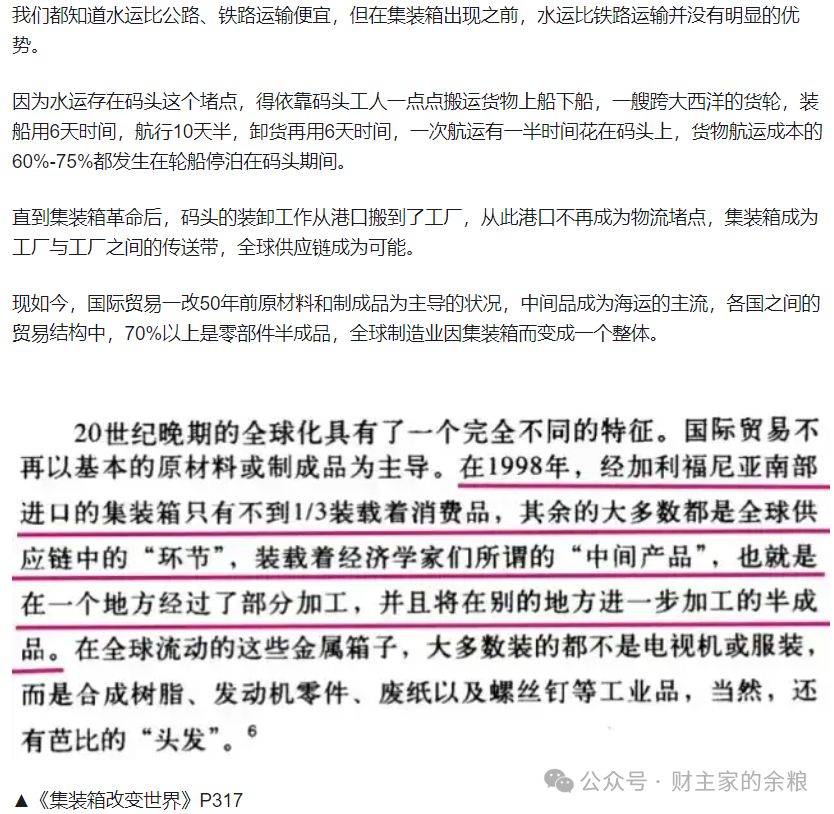 我们都知道水运比公路、铁路运输便宜，但在集装箱出现之前，水运比铁路运输并没有明显的优势。

因为水运存在码头这个堵点，得依靠码头工人一点点搬运货物上船下船，一艘跨大西洋的货轮，装船用6天时间，航行10天半，卸货再用6天时间，一次航运有一半时间花在码头上，货物航运成本的60%-75%都发生在轮船停泊在码头期间。

直到集装箱革命后，码头的装卸工作从港口搬到了工厂，从此港口不再成为物流堵点，集装箱成为工厂与工厂之间的传送带，全球供应链成为可能。

现如今，国际贸易一改50年前原材料和制成品为主导的状况，中间品成为海运的主流，各国之间的贸易结构中，70%以上是零部件半成品，全球制造业因集装箱而变成一个整体。

20世纪晚期的全球化具有了一个完全不同的特征。国际贸易不再以基本的原材料或制成品为主导。在1998年，经加利福尼亚南部进口的集装箱只有不到1/3装载着消费品，其余的大多数都是全球供应链中的“环节”，装载着经济学家们所谓的“中间产品”，也就是在一个地方经过了部分加工，并且将在别的地方进一步加工的半成品。在全球流动的这些金属箱子，大多数装的都不是电视机或服装，而是合成树脂、发动机零件、废纸以及螺丝钉等工业品，当然，还有芭比的“头发”。$^6$

公众号 · 财主家的余粮

▲《集装箱改变世界》P317